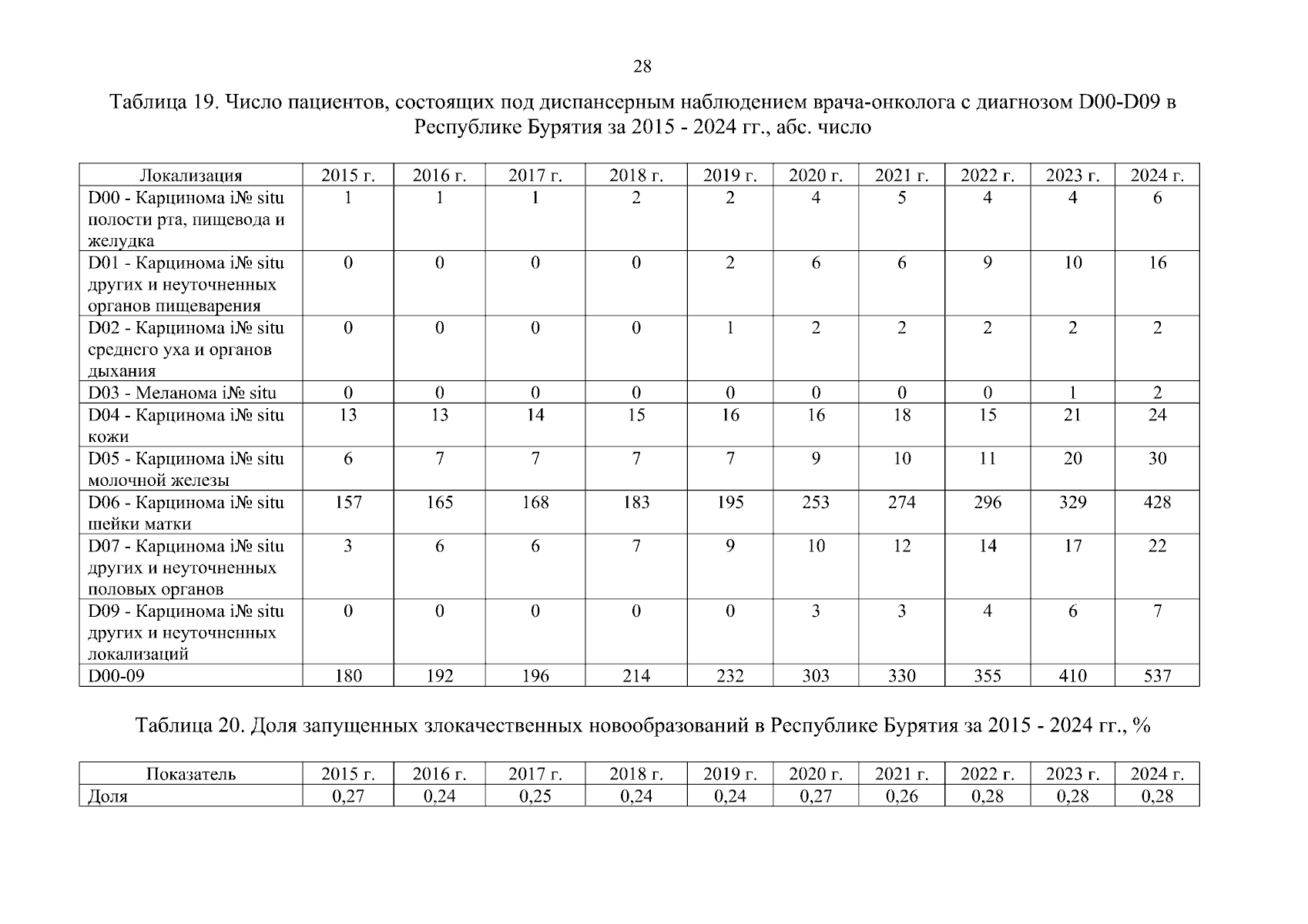 28

Таблица 19. Число пациентов, состоящих под диспансерным наблюдением врача-онколога с диагнозом D00-D09 в Республике Бурятия за 2015 - 2024 гг., абс. число

| Локализация | 2015 г. | 2016 г. | 2017 г. | 2018 г. | 2019 г. | 2020 г. | 2021 г. | 2022 г. | 2023 г. | 2024 г. |
|---|---|---|---|---|---|---|---|---|---|---|
| D00 - Карцинома i№ situ полости рта, пищевода и желудка | 1 | 1 | 1 | 2 | 2 | 4 | 5 | 4 | 4 | 6 |
| D01 - Карцинома i№ situ других и неуточненных органов пищеварения | 0 | 0 | 0 | 0 | 2 | 6 | 6 | 9 | 10 | 16 |
| D02 - Карцинома i№ situ среднего уха и органов дыхания | 0 | 0 | 0 | 0 | 1 | 2 | 2 | 2 | 2 | 2 |
| D03 - Меланома i№ situ | 0 | 0 | 0 | 0 | 0 | 0 | 0 | 0 | 1 | 2 |
| D04 - Карцинома i№ situ кожи | 13 | 13 | 14 | 15 | 16 | 16 | 18 | 15 | 21 | 24 |
| D05 - Карцинома i№ situ молочной железы | 6 | 7 | 7 | 7 | 7 | 9 | 10 | 11 | 20 | 30 |
| D06 - Карцинома i№ situ шейки матки | 157 | 165 | 168 | 183 | 195 | 253 | 274 | 296 | 329 | 428 |
| D07 - Карцинома i№ situ других и неуточненных половых органов | 3 | 6 | 6 | 7 | 9 | 10 | 12 | 14 | 17 | 22 |
| D09 - Карцинома i№ situ других и неуточненных локализаций | 0 | 0 | 0 | 0 | 0 | 3 | 3 | 4 | 6 | 7 |
| D00-09 | 180 | 192 | 196 | 214 | 232 | 303 | 330 | 355 | 410 | 537 |

Таблица 20. Доля запущенных злокачественных новообразований в Республике Бурятия за 2015 - 2024 гг., %

| Показатель | 2015 г. | 2016 г. | 2017 г. | 2018 г. | 2019 г. | 2020 г. | 2021 г. | 2022 г. | 2023 г. | 2024 г. |
|---|---|---|---|---|---|---|---|---|---|---|
| Доля | 0,27 | 0,24 | 0,25 | 0,24 | 0,24 | 0,27 | 0,26 | 0,28 | 0,28 | 0,28 |